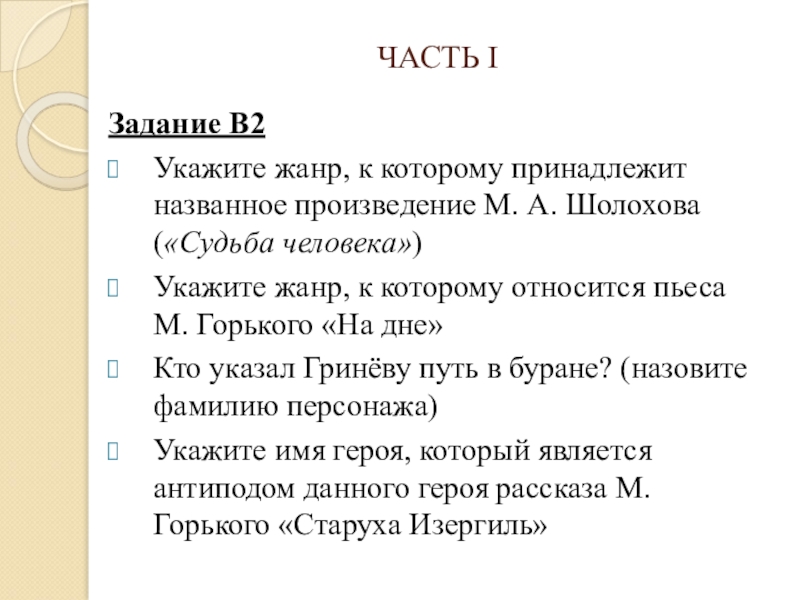 ЧАСТЬ I

Задание В2

Укажите жанр, к которому принадлежит названное произведение М. А. Шолохова («Судьба человека»)

Укажите жанр, к которому относится пьеса М. Горького «На дне»

Кто указал Гринёву путь в буране? (назовите фамилию персонажа)

Укажите имя героя, который является антиподом данного героя рассказа М. Горького «Старуха Изергиль»